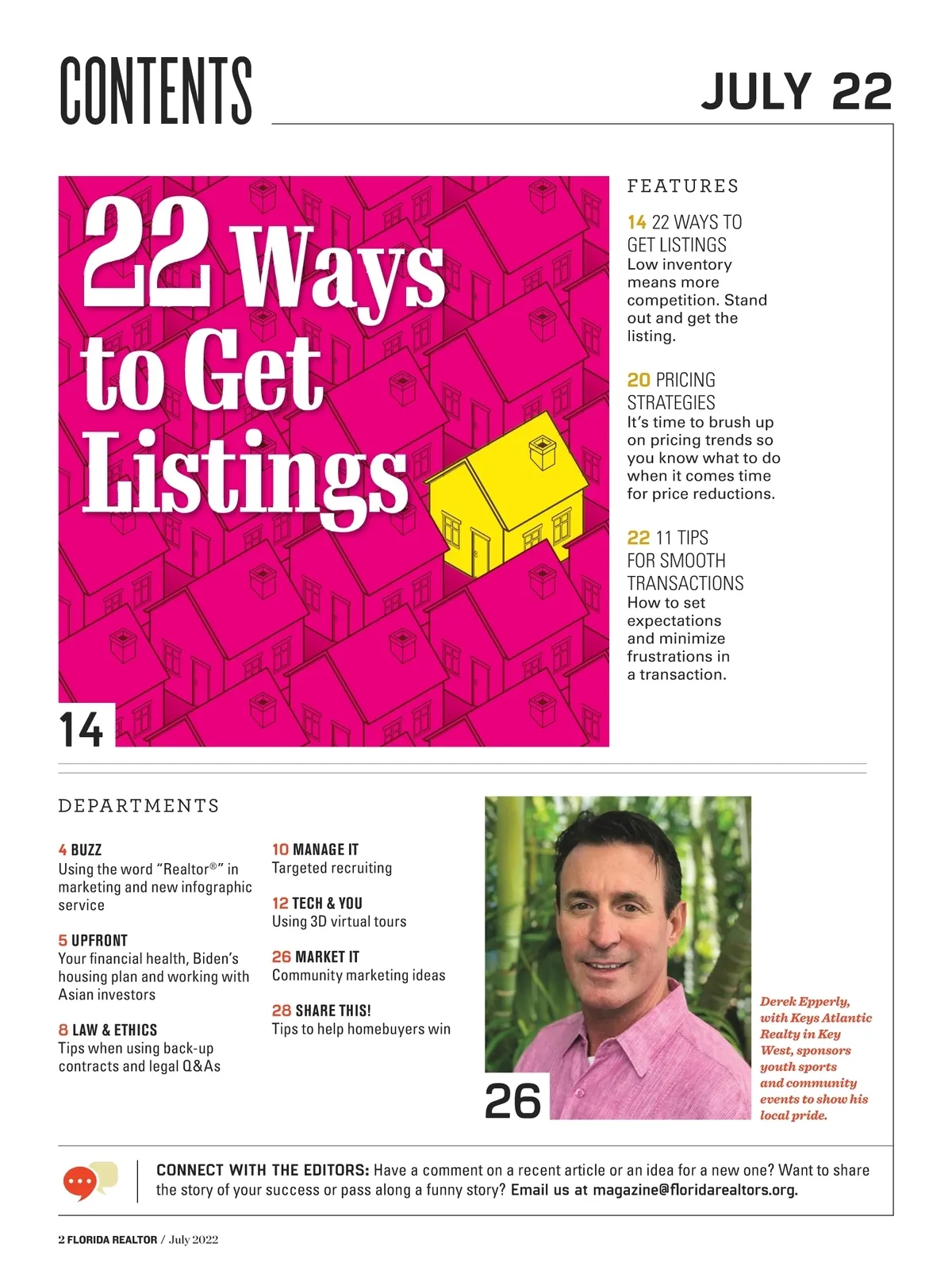 CONTENTS

JULY 22

22 Ways to Get Listings

14

FEATURES

14 22 WAYS TO GET LISTINGS
Low inventory means more competition. Stand out and get the listing.

20 PRICING STRATEGIES
It's time to brush up on pricing trends so you know what to do when it comes time for price reductions.

22 11 TIPS FOR SMOOTH TRANSACTIONS
How to set expectations and minimize frustrations in a transaction.

DEPARTMENTS

4 BUZZ
Using the word "Realtor®" in marketing and new infographic service

5 UPFRONT
Your financial health, Biden's housing plan and working with Asian investors

8 LAW & ETHICS
Tips when using back-up contracts and legal Q&As

10 MANAGE IT
Targeted recruiting

12 TECH & YOU
Using 3D virtual tours

26 MARKET IT
Community marketing ideas

28 SHARE THIS!
Tips to help homebuyers win

26

Derek Epperly, with Keys Atlantic Realty in Key West, sponsors youth sports and community events to show his local pride.

CONNECT WITH THE EDITORS: Have a comment on a recent article or an idea for a new one? Want to share the story of your success or pass along a funny story? Email us at magazine@floridarealtors.org.

2 FLORIDA REALTOR / July 2022